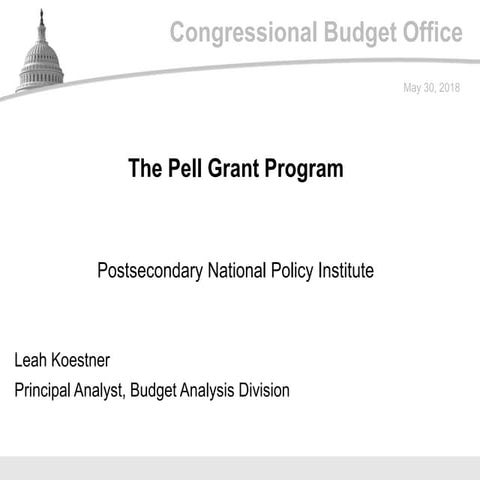 Congressional Budget Office

May 30, 2018

The Pell Grant Program

Postsecondary National Policy Institute

Leah Koestner

Principal Analyst, Budget Analysis Division